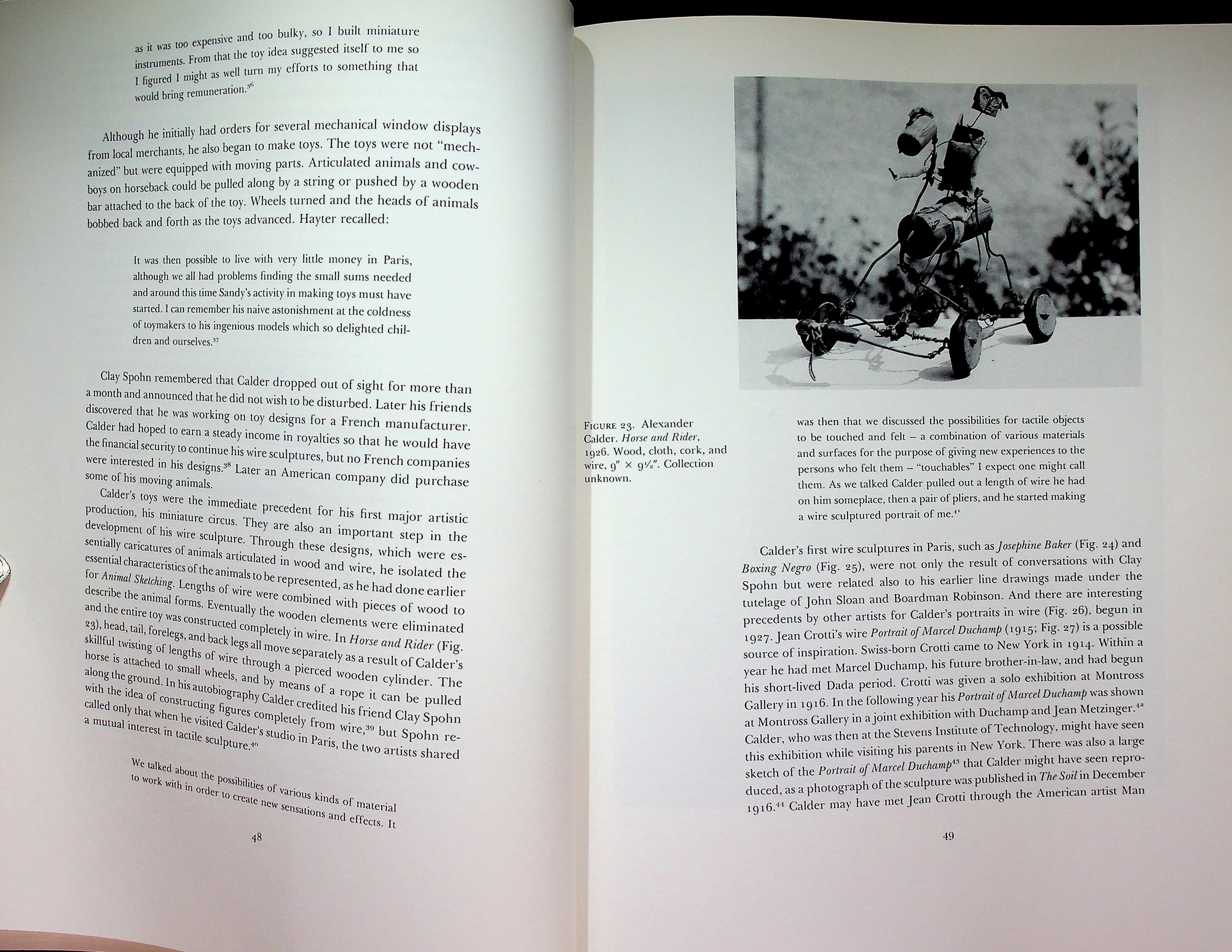 as it was too expensive and too bulky, so I built miniature instruments. From that the toy idea suggested itself to me so I figured I might as well turn my efforts to something that would bring remuneration.$^{36}$

Although he initially had orders for several mechanical window displays from local merchants, he also began to make toys. The toys were not "mechanized" but were equipped with moving parts. Articulated animals and cowboys on horseback could be pulled along by a string or pushed by a wooden bar attached to the back of the toy. Wheels turned and the heads of animals bobbed back and forth as the toys advanced. Hayter recalled:

It was then possible to live with very little money in Paris, although we all had problems finding the small sums needed and around this time Sandy's activity in making toys must have started. I can remember his naive astonishment at the coldness of toymakers to his ingenious models which so delighted children and ourselves.$^{37}$

Clay Spohn remembered that Calder dropped out of sight for more than a month and announced that he did not wish to be disturbed. Later his friends discovered that he was working on toy designs for a French manufacturer. Calder had hoped to earn a steady income in royalties so that he would have the financial security to continue his wire sculptures, but no French companies were interested in his designs.$^{38}$ Later an American company did purchase some of his moving animals.

Calder's toys were the immediate precedent for his first major artistic production, his miniature circus. They are also an important step in the development of his wire sculpture. Through these designs, which were essentially caricatures of animals articulated in wood and wire, he isolated the essential characteristics of the animals to be represented, as he had done earlier for Animal Sketching. Lengths of wire were combined with pieces of wood to describe the animal forms. Eventually the wooden elements were eliminated and the entire toy was constructed completely in wire. In Horse and Rider (Fig. 23), head, tail, forelegs, and back legs all move separately as a result of Calder's skillful twisting of lengths of wire through a pierced wooden cylinder. The horse is attached to small wheels, and by means of a rope it can be pulled along the ground. In his autobiography Calder credited his friend Clay Spohn with the idea of constructing figures completely from wire,$^{39}$ but Spohn recalled only that when he visited Calder's studio in Paris, the two artists shared a mutual interest in tactile sculpture.$^{40}$

We talked about the possibilities of various kinds of material to work with in order to create new sensations and effects. It

48

FIGURE 23. Alexander Calder. Horse and Rider, 1926. Wood, cloth, cork, and wire, 9" × 9½". Collection unknown.

was then that we discussed the possibilities for tactile objects to be touched and felt – a combination of various materials and surfaces for the purpose of giving new experiences to the persons who felt them – "touchables" I expect one might call them. As we talked Calder pulled out a length of wire he had on him someplace, then a pair of pliers, and he started making a wire sculptured portrait of me.$^{41}$

Calder's first wire sculptures in Paris, such as Josephine Baker (Fig. 24) and Boxing Negro (Fig. 25), were not only the result of conversations with Clay Spohn but were related also to his earlier line drawings made under the tutelage of John Sloan and Boardman Robinson. And there are interesting precedents by other artists for Calder's portraits in wire (Fig. 26), begun in 1927. Jean Crotti's wire Portrait of Marcel Duchamp (1915; Fig. 27) is a possible source of inspiration. Swiss-born Crotti came to New York in 1914. Within a year he had met Marcel Duchamp, his future brother-in-law, and had begun his short-lived Dada period. Crotti was given a solo exhibition at Montross Gallery in 1916. In the following year his Portrait of Marcel Duchamp was shown at Montross Gallery in a joint exhibition with Duchamp and Jean Metzinger.$^{42}$ Calder, who was then at the Stevens Institute of Technology, might have seen this exhibition while visiting his parents in New York. There was also a large sketch of the Portrait of Marcel Duchamp$^{43}$ that Calder might have seen reproduced, as a photograph of the sculpture was published in The Soil in December 1916.$^{44}$ Calder may have met Jean Crotti through the American artist Man

49